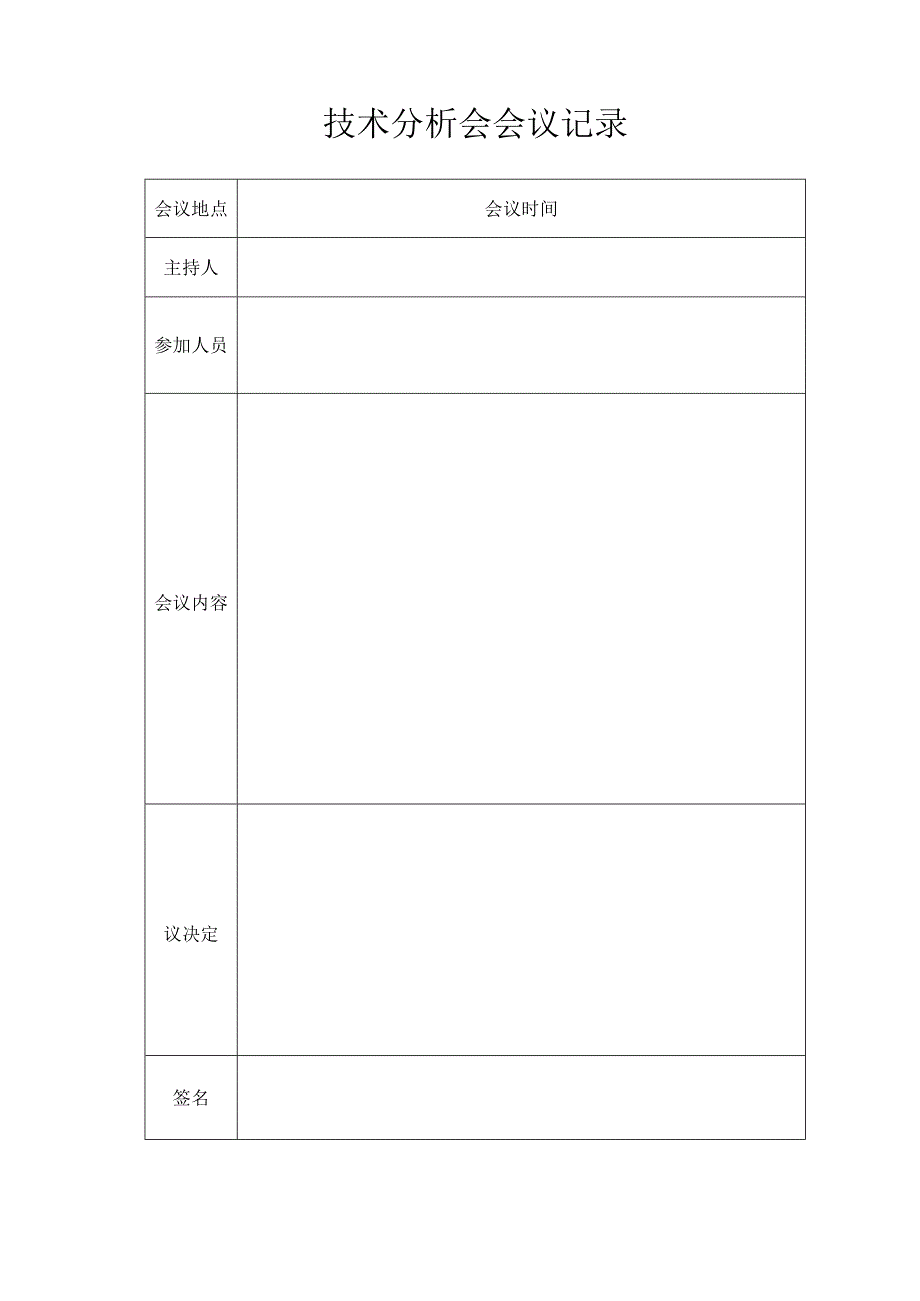 技术分析会会议记录

| 会议地点 | 会议时间 |
|---|---|
| 主持人 | |
| 参加人员 | |
| 会议内容 | |
| 议决定 | |
| 签名 | |